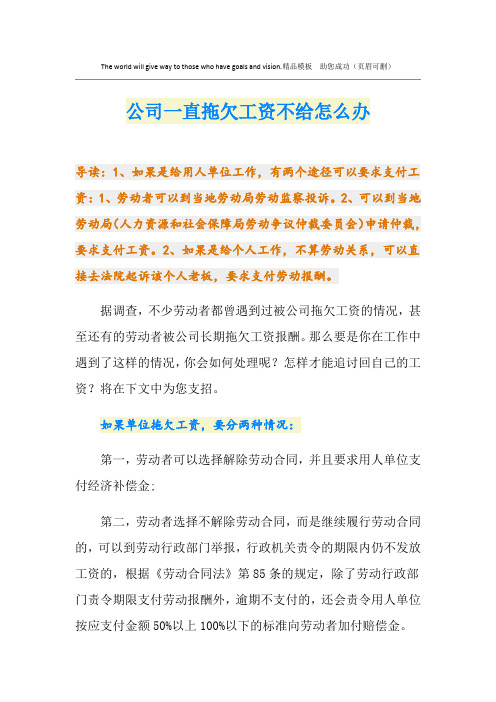 The world will give way to those who have goals and vision.精品模板 助您成功（页眉可删）

公司一直拖欠工资不给怎么办

导读：1、如果是给用人单位工作，有两个途径可以要求支付工资：1、劳动者可以到当地劳动局劳动监察投诉。2、可以到当地劳动局(人力资源和社会保障局劳动争议仲裁委员会)申请仲裁，要求支付工资。2、如果是给个人工作，不算劳动关系，可以直接去法院起诉该个人老板，要求支付劳动报酬。

据调查，不少劳动者都曾遇到过被公司拖欠工资的情况，甚至还有的劳动者被公司长期拖欠工资报酬。那么要是你在工作中遇到了这样的情况，你会如何处理呢？怎样才能追讨回自己的工资？将在下文中为您支招。

如果单位拖欠工资，要分两种情况：

第一，劳动者可以选择解除劳动合同，并且要求用人单位支付经济补偿金；

第二，劳动者选择不解除劳动合同，而是继续履行劳动合同的，可以到劳动行政部门举报，行政机关责令的期限内仍不发放工资的，根据《劳动合同法》第85条的规定，除了劳动行政部门责令期限支付劳动报酬外，逾期不支付的，还会责令用人单位按应支付金额50%以上100%以下的标准向劳动者加付赔偿金。